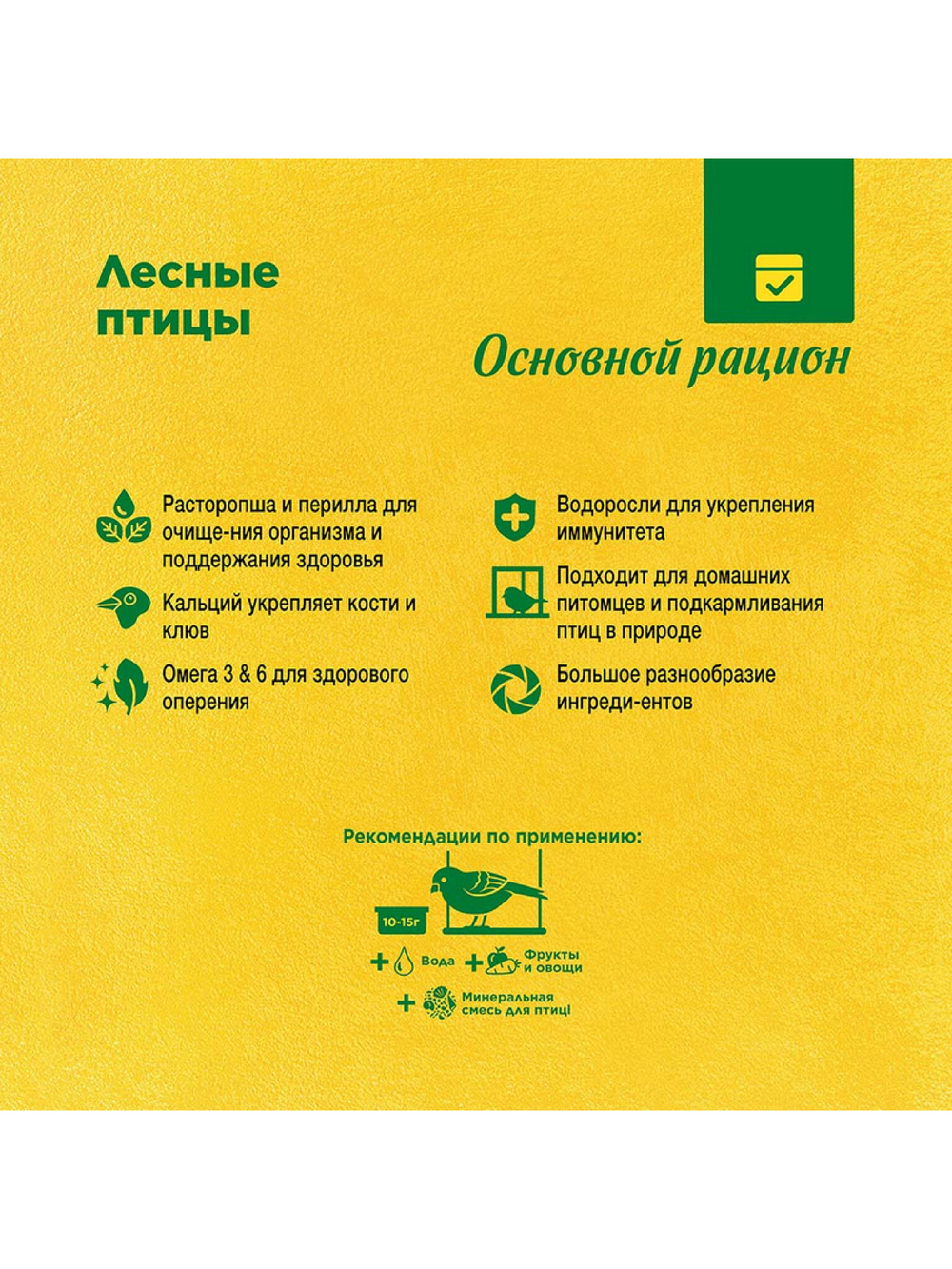 Лесные птицы

Основной рацион

Расторопша и перилла для очище-ния организма и поддержания здоровья

Кальций укрепляет кости и клюв

Омега 3 & 6 для здорового оперения

Водоросли для укрепления иммунитета

Подходит для домашних питомцев и подкармливания птиц в природе

Большое разнообразие ингреди-ентов

Рекомендации по применению:

10-15г

+ Вода + Фрукты и овощи

+ Минеральная смесь для птиц!